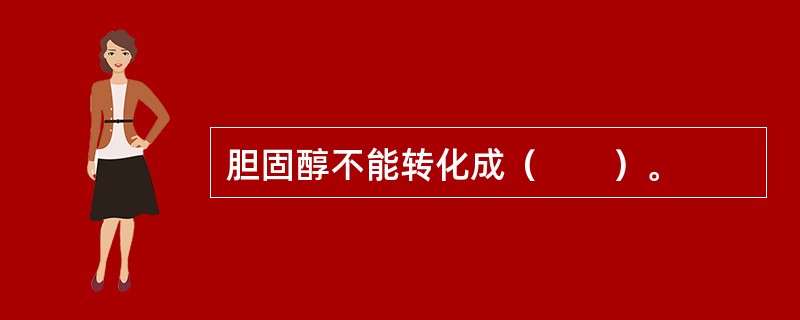 胆固醇不能转化成（　　）。